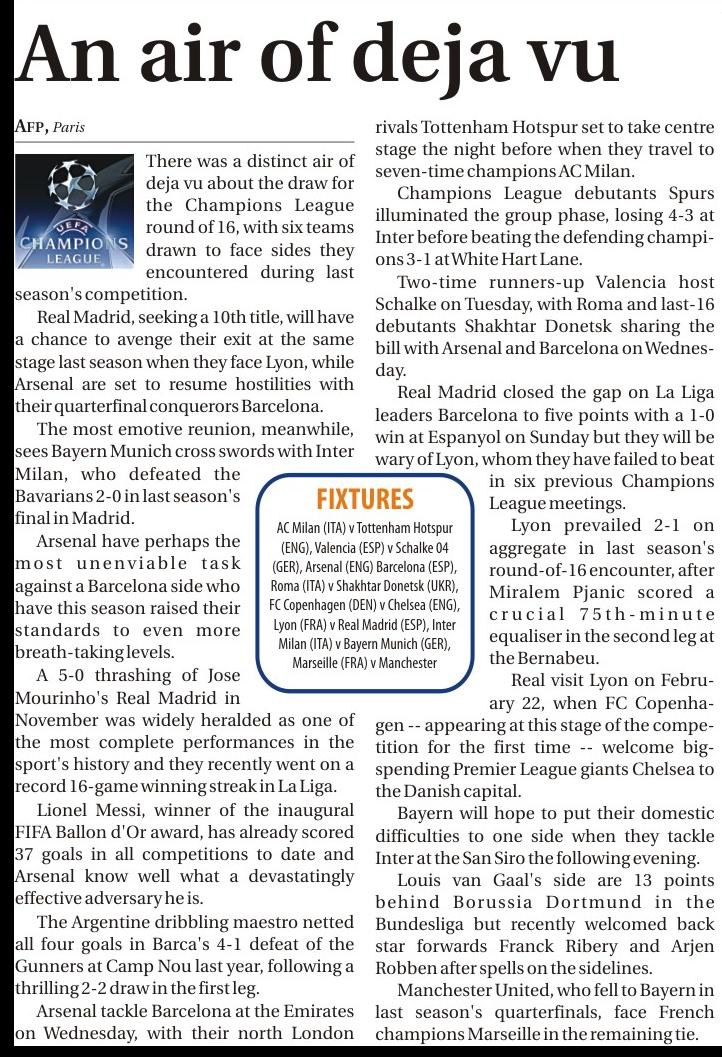 An air of deja vu

AFP, Paris

UEFA CHAMPIONS LEAGUE

There was a distinct air of deja vu about the draw for the Champions League round of 16, with six teams drawn to face sides they encountered during last season's competition.

Real Madrid, seeking a 10th title, will have a chance to avenge their exit at the same stage last season when they face Lyon, while Arsenal are set to resume hostilities with their quarterfinal conquerors Barcelona.

The most emotive reunion, meanwhile, sees Bayern Munich cross swords with Inter Milan, who defeated the Bavarians 2-0 in last season's final in Madrid.

Arsenal have perhaps the most unenviable task against a Barcelona side who have this season raised their standards to even more breath-taking levels.

A 5-0 thrashing of Jose Mourinho's Real Madrid in November was widely heralded as one of the most complete performances in the sport's history and they recently went on a record 16-game winning streak in La Liga.

Lionel Messi, winner of the inaugural FIFA Ballon d'Or award, has already scored 37 goals in all competitions to date and Arsenal know well what a devastatingly effective adversary he is.

The Argentine dribbling maestro netted all four goals in Barca's 4-1 defeat of the Gunners at Camp Nou last year, following a thrilling 2-2 draw in the first leg.

Arsenal tackle Barcelona at the Emirates on Wednesday, with their north London rivals Tottenham Hotspur set to take centre stage the night before when they travel to seven-time champions AC Milan.

Champions League debutants Spurs illuminated the group phase, losing 4-3 at Inter before beating the defending champions 3-1 at White Hart Lane.

Two-time runners-up Valencia host Schalke on Tuesday, with Roma and last-16 debutants Shakhtar Donetsk sharing the bill with Arsenal and Barcelona on Wednesday.

Real Madrid closed the gap on La Liga leaders Barcelona to five points with a 1-0 win at Espanyol on Sunday but they will be wary of Lyon, whom they have failed to beat in six previous Champions League meetings.

Lyon prevailed 2-1 on aggregate in last season's round-of-16 encounter, after Miralem Pjanic scored a crucial 75th-minute equaliser in the second leg at the Bernabeu.

Real visit Lyon on February 22, when FC Copenhagen -- appearing at this stage of the competition for the first time -- welcome big-spending Premier League giants Chelsea to the Danish capital.

Bayern will hope to put their domestic difficulties to one side when they tackle Inter at the San Siro the following evening.

Louis van Gaal's side are 13 points behind Borussia Dortmund in the Bundesliga but recently welcomed back star forwards Franck Ribery and Arjen Robben after spells on the sidelines.

Manchester United, who fell to Bayern in last season's quarterfinals, face French champions Marseille in the remaining tie.

FIXTURES

AC Milan (ITA) v Tottenham Hotspur (ENG), Valencia (ESP) v Schalke 04 (GER), Arsenal (ENG) Barcelona (ESP), Roma (ITA) v Shakhtar Donetsk (UKR), FC Copenhagen (DEN) v Chelsea (ENG), Lyon (FRA) v Real Madrid (ESP), Inter Milan (ITA) v Bayern Munich (GER), Marseille (FRA) v Manchester